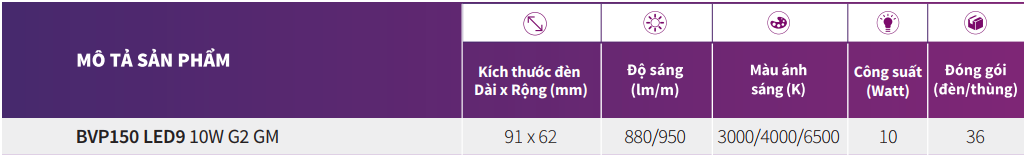 | MÔ TẢ SẢN PHẨM | Kích thước đèn Dài x Rộng (mm) | Độ sáng (lm/m) | Màu ánh sáng (K) | Công suất (Watt) | Đóng gói (đèn/thùng) |
|---|---|---|---|---|---|
| BVP150 LED9 10W G2 GM | 91 x 62 | 880/950 | 3000/4000/6500 | 10 | 36 |